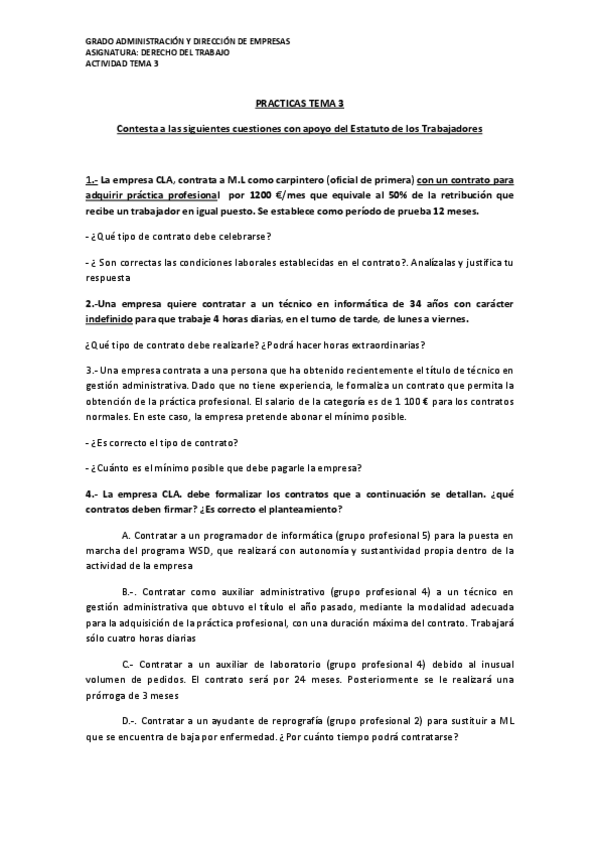 GRADO ADMINISTRACIÓN Y DIRECCIÓN DE EMPRESAS
ASIGNATURA: DERECHO DEL TRABAJO
ACTIVIDAD TEMA 3

PRACTICAS TEMA 3

Contesta a las siguientes cuestiones con apoyo del Estatuto de los Trabajadores

1.- La empresa CLA, contrata a M.L como carpintero (oficial de primera) con un contrato para adquirir práctica profesional por 1200 €/mes que equivale al 50% de la retribución que recibe un trabajador en igual puesto. Se establece como período de prueba 12 meses.

- ¿Qué tipo de contrato debe celebrarse?

- ¿ Son correctas las condiciones laborales establecidas en el contrato?. Analízalas y justifica tu respuesta

2.-Una empresa quiere contratar a un técnico en informática de 34 años con carácter indefinido para que trabaje 4 horas diarias, en el turno de tarde, de lunes a viernes.

¿Qué tipo de contrato debe realizarle? ¿Podrá hacer horas extraordinarias?

3.- Una empresa contrata a una persona que ha obtenido recientemente el título de técnico en gestión administrativa. Dado que no tiene experiencia, le formaliza un contrato que permita la obtención de la práctica profesional. El salario de la categoría es de 1 100 € para los contratos normales. En este caso, la empresa pretende abonar el mínimo posible.

- ¿Es correcto el tipo de contrato?

- ¿Cuánto es el mínimo posible que debe pagarle la empresa?

4.- La empresa CLA. debe formalizar los contratos que a continuación se detallan. ¿qué contratos deben firmar? ¿Es correcto el planteamiento?

A. Contratar a un programador de informática (grupo profesional 5) para la puesta en marcha del programa WSD, que realizará con autonomía y sustantividad propia dentro de la actividad de la empresa

B.-. Contratar como auxiliar administrativo (grupo profesional 4) a un técnico en gestión administrativa que obtuvo el título el año pasado, mediante la modalidad adecuada para la adquisición de la práctica profesional, con una duración máxima del contrato. Trabajará sólo cuatro horas diarias

C.- Contratar a un auxiliar de laboratorio (grupo profesional 4) debido al inusual volumen de pedidos. El contrato será por 24 meses. Posteriormente se le realizará una prórroga de 3 meses

D.-. Contratar a un ayudante de reprografía (grupo profesional 2) para sustituir a ML que se encuentra de baja por enfermedad. ¿ Por cuánto tiempo podrá contratarse?